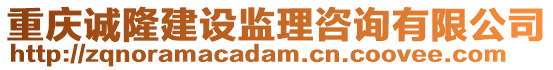 重庆诚隆建设监理咨询有限公司
http://zqnoramacadam.cn.coovee.com